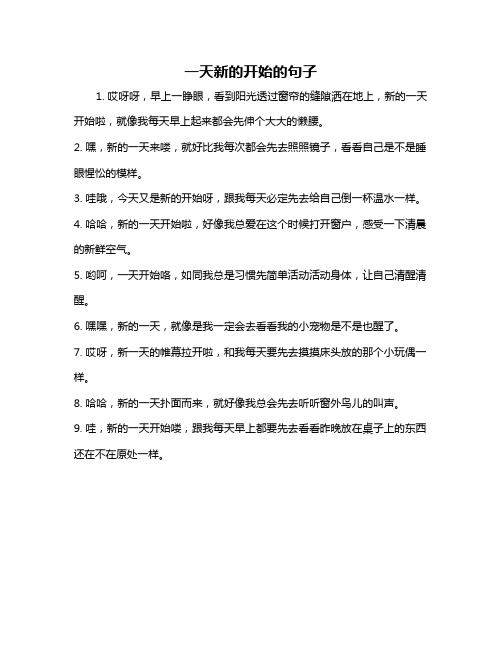 一天新的开始的句子

1. 哎呀呀，早上一睁眼，看到阳光透过窗帘的缝隙洒在地上，新的一天开始啦，就像我每天早上起来都会先伸个大大的懒腰。

2. 嘿，新的一天来喽，就好比我每次都会先去照照镜子，看看自己是不是睡眼惺忪的模样。

3. 哇哦，今天又是新的开始呀，跟我每天必定先去给自己倒一杯温水一样。

4. 哈哈，新的一天开始啦，好像我总爱在这个时候打开窗户，感受一下清晨的新鲜空气。

5. 哟呵，一天开始咯，如同我总是习惯先简单活动活动身体，让自己清醒清醒。

6. 嘿嘿，新的一天，就像是我一定会去看看我的小宠物是不是也醒了。

7. 哎呀，新一天的帷幕拉开啦，和我每天要先去摸摸床头放的那个小玩偶一样。

8. 哈哈，新的一天扑面而来，就好像我总会先去听听窗外鸟儿的叫声。

9. 哇，新的一天开始喽，跟我每天早上都要先去看看昨晚放在桌子上的东西还在不在原处一样。